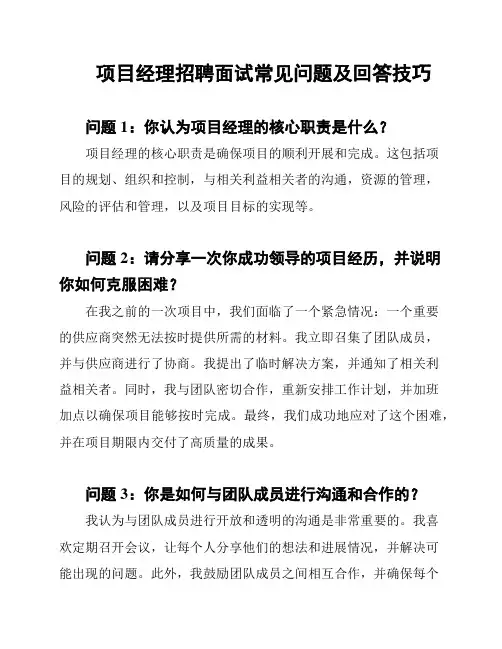 项目经理招聘面试常见问题及回答技巧

问题 1：你认为项目经理的核心职责是什么？

项目经理的核心职责是确保项目的顺利开展和完成。这包括项目的规划、组织和控制，与相关利益相关者的沟通，资源的管理，风险的评估和管理，以及项目目标的实现等。

问题 2：请分享一次你成功领导的项目经历，并说明你如何克服困难？

在我之前的一次项目中，我们面临了一个紧急情况：一个重要的供应商突然无法按时提供所需的材料。我立即召集了团队成员，并与供应商进行了协商。我提出了临时解决方案，并通知了相关利益相关者。同时，我与团队密切合作，重新安排工作计划，并加班加点以确保项目能够按时完成。最终，我们成功地应对了这个困难，并在项目期限内交付了高质量的成果。

问题 3：你是如何与团队成员进行沟通和合作的？

我认为与团队成员进行开放和透明的沟通是非常重要的。我喜欢定期召开会议，让每个人分享他们的想法和进展情况，并解决可能出现的问题。此外，我鼓励团队成员之间相互合作，并确保每个